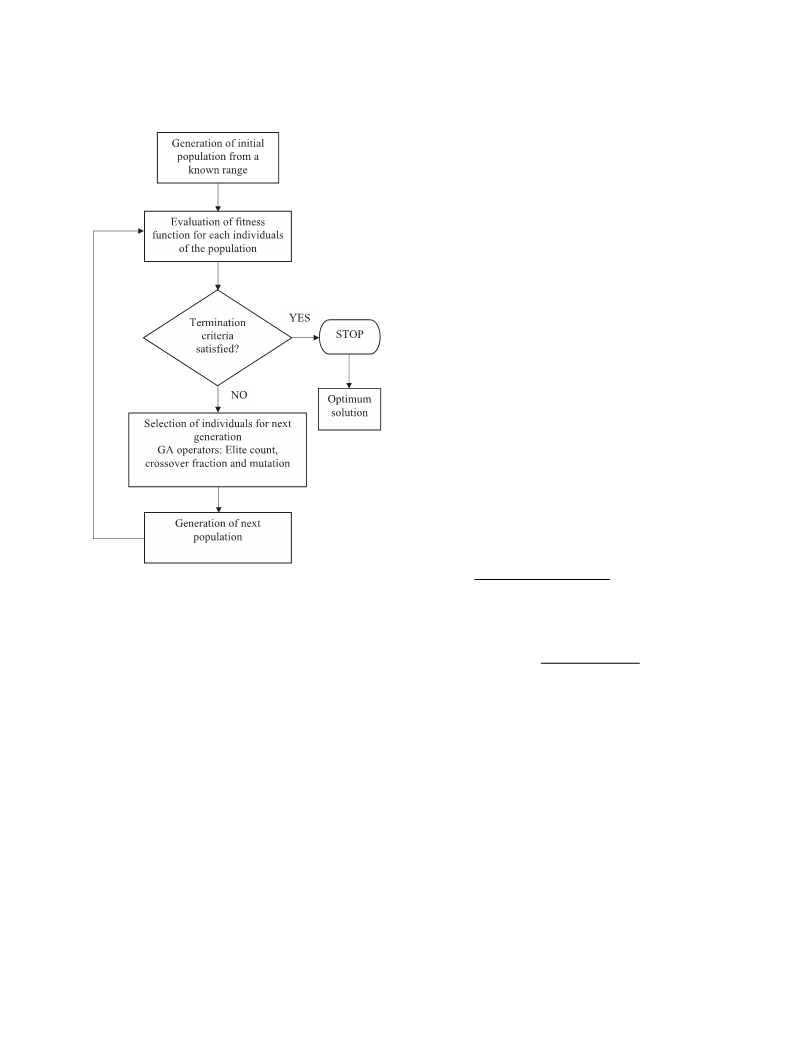 Generation of initial population from a known range

Evaluation of fitness function for each individuals of the population

Termination criteria satisfied?

YES

STOP

Optimum solution

NO

Selection of individuals for next generation
GA operators: Elite count, crossover fraction and mutation

Generation of next population